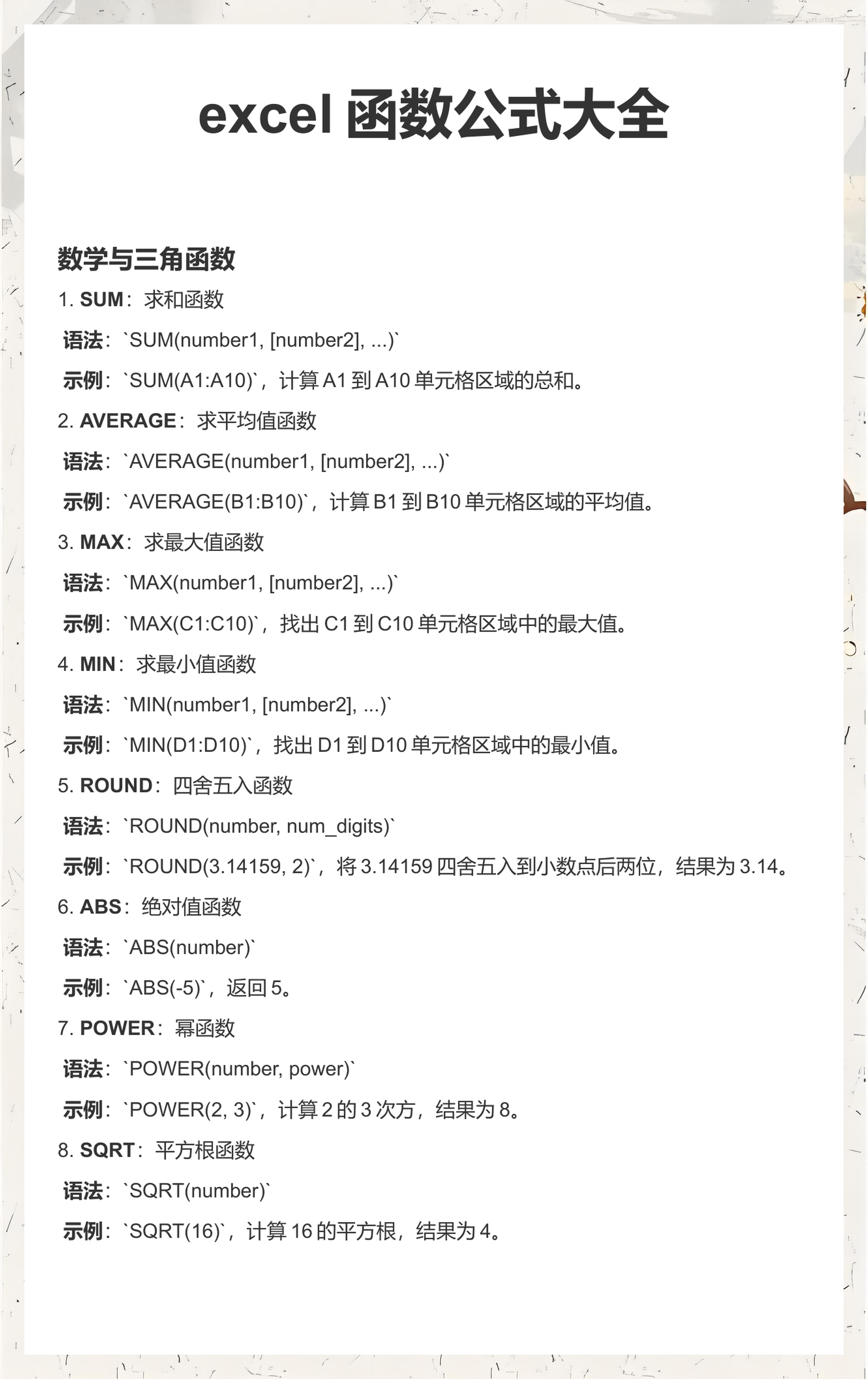 excel 函数公式大全

数学与三角函数

1. SUM：求和函数

语法：`SUM(number1, [number2], ...)`

示例：`SUM(A1:A10)`，计算 A1 到 A10 单元格区域的总和。

2. AVERAGE：求平均值函数

语法：`AVERAGE(number1, [number2], ...)`

示例：`AVERAGE(B1:B10)`，计算 B1 到 B10 单元格区域的平均值。

3. MAX：求最大值函数

语法：`MAX(number1, [number2], ...)`

示例：`MAX(C1:C10)`，找出 C1 到 C10 单元格区域中的最大值。

4. MIN：求最小值函数

语法：`MIN(number1, [number2], ...)`

示例：`MIN(D1:D10)`，找出 D1 到 D10 单元格区域中的最小值。

5. ROUND：四舍五入函数

语法：`ROUND(number, num_digits)`

示例：`ROUND(3.14159, 2)`，将 3.14159 四舍五入到小数点后两位，结果为 3.14。

6. ABS：绝对值函数

语法：`ABS(number)`

示例：`ABS(-5)`，返回 5。

7. POWER：幂函数

语法：`POWER(number, power)`

示例：`POWER(2, 3)`，计算 2 的 3 次方，结果为 8。

8. SQRT：平方根函数

语法：`SQRT(number)`

示例：`SQRT(16)`，计算 16 的平方根，结果为 4。